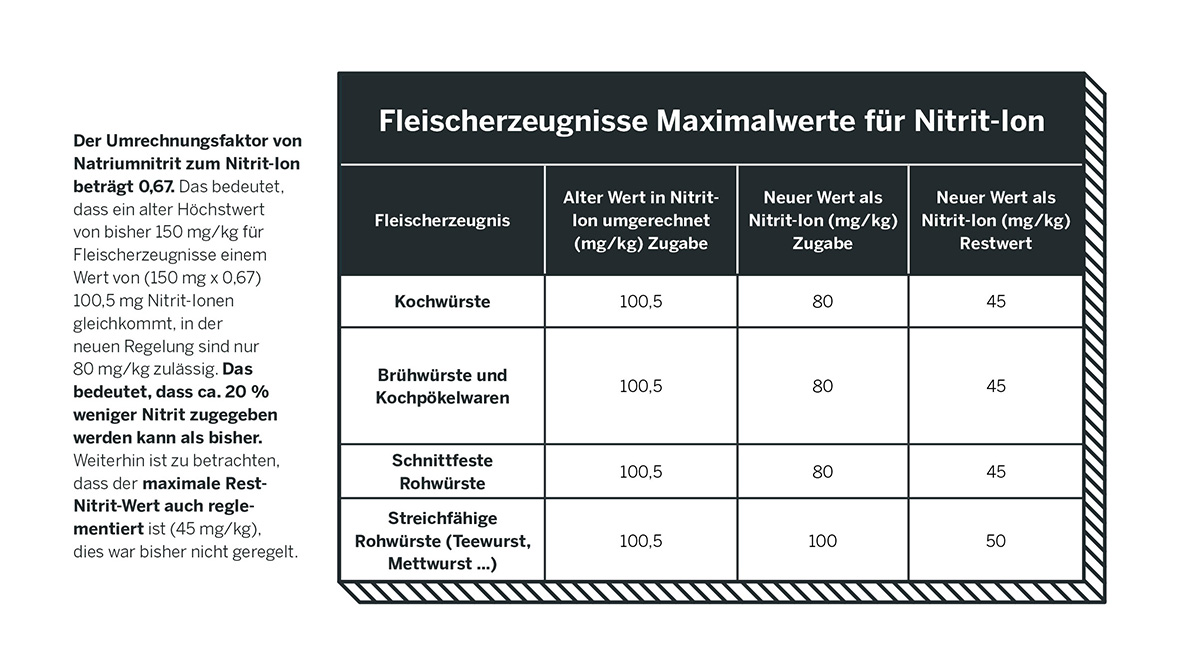 Der Umrechnungsfaktor von Natriumnitrit zum Nitrit-Ion beträgt 0,67. Das bedeutet, dass ein alter Höchstwert von bisher 150 mg/kg für Fleischerzeugnisse einem Wert von (150 mg x 0,67) 100,5 mg Nitrit-Ionen gleichkommt, in der neuen Regelung sind nur 80 mg/kg zulässig. Das bedeutet, dass ca. 20 % weniger Nitrit zugegeben werden kann als bisher. Weiterhin ist zu betrachten, dass der maximale Rest-Nitrit-Wert auch reglementiert ist (45 mg/kg), dies war bisher nicht geregelt.

Fleischerzeugnisse Maximalwerte für Nitrit-Ion

| Fleischerzeugnis | Alter Wert in Nitrit-Ion umgerechnet (mg/kg) Zugabe | Neuer Wert als Nitrit-Ion (mg/kg) Zugabe | Neuer Wert als Nitrit-Ion (mg/kg) Restwert |
|---|---|---|---|
| Kochwürste | 100,5 | 80 | 45 |
| Brühwürste und Kochpökelwaren | 100,5 | 80 | 45 |
| Schnittfeste Rohwürste | 100,5 | 80 | 45 |
| Streichfähige Rohwürste (Teewurst, Mettwurst ...) | 100,5 | 100 | 50 |